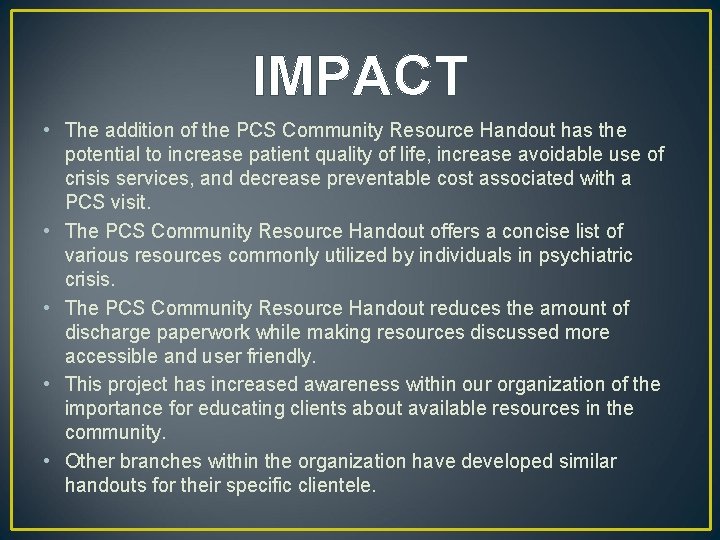 IMPACT

• The addition of the PCS Community Resource Handout has the potential to increase patient quality of life, increase avoidable use of crisis services, and decrease preventable cost associated with a PCS visit.
• The PCS Community Resource Handout offers a concise list of various resources commonly utilized by individuals in psychiatric crisis.
• The PCS Community Resource Handout reduces the amount of discharge paperwork while making resources discussed more accessible and user friendly.
• This project has increased awareness within our organization of the importance for educating clients about available resources in the community.
• Other branches within the organization have developed similar handouts for their specific clientele.